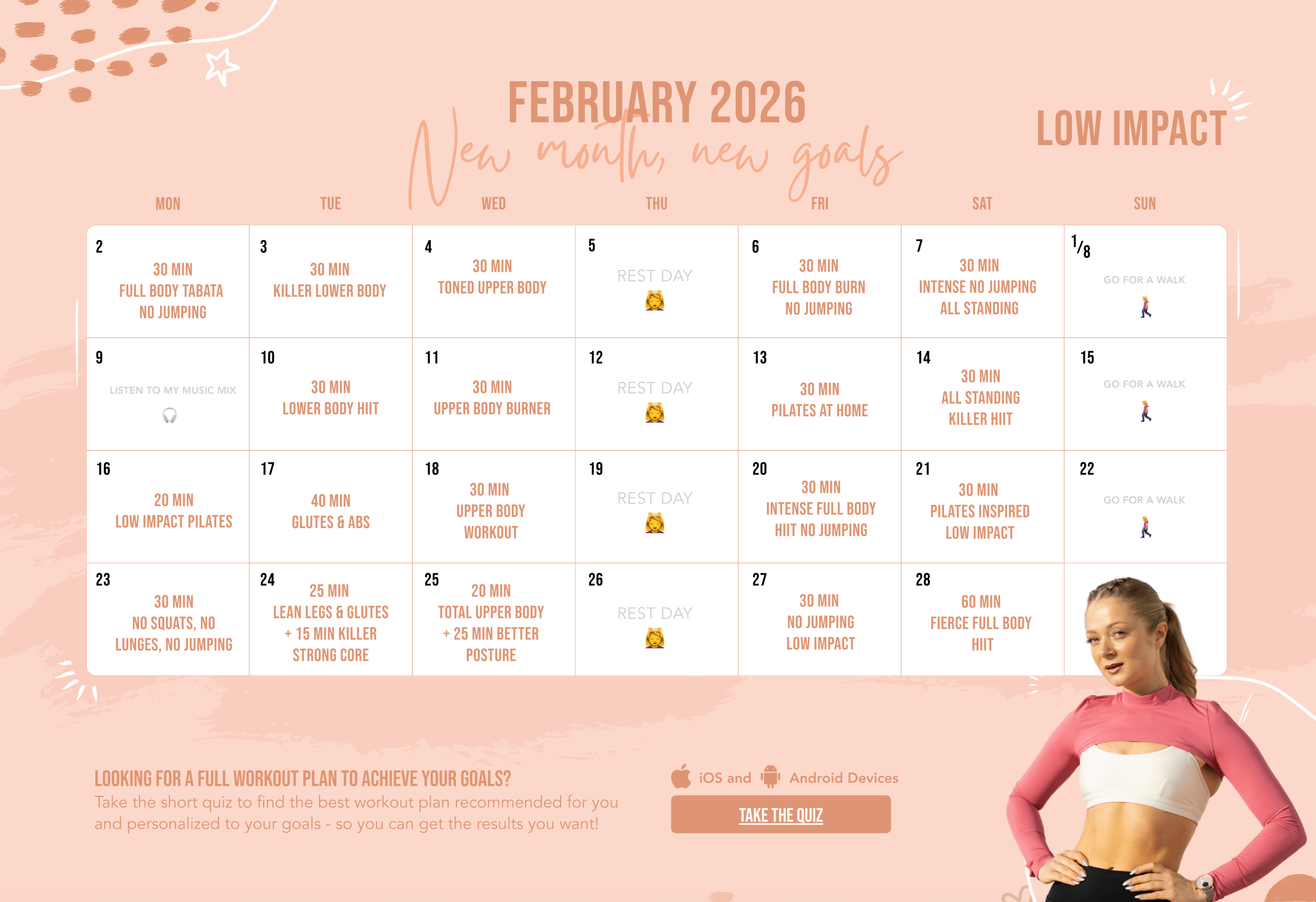 FEBRUARY 2026

New month, new goals

LOW IMPACT

| MON | TUE | WED | THU | FRI | SAT | SUN |
|---|---|---|---|---|---|---|
| 2 30 MIN FULL BODY TABATA NO JUMPING | 3 30 MIN KILLER LOWER BODY | 4 30 MIN TONED UPPER BODY | 5 REST DAY | 6 30 MIN FULL BODY BURN NO JUMPING | 7 30 MIN INTENSE NO JUMPING ALL STANDING | 1/8 GO FOR A WALK |
| 9 LISTEN TO MY MUSIC MIX | 10 30 MIN LOWER BODY HIIT | 11 30 MIN UPPER BODY BURNER | 12 REST DAY | 13 30 MIN PILATES AT HOME | 14 30 MIN ALL STANDING KILLER HIIT | 15 GO FOR A WALK |
| 16 20 MIN LOW IMPACT PILATES | 17 40 MIN GLUTES & ABS | 18 30 MIN UPPER BODY WORKOUT | 19 REST DAY | 20 30 MIN INTENSE FULL BODY HIIT NO JUMPING | 21 30 MIN PILATES INSPIRED LOW IMPACT | 22 GO FOR A WALK |
| 23 30 MIN NO SQUATS, NO LUNGES, NO JUMPING | 24 25 MIN LEAN LEGS & GLUTES + 15 MIN KILLER STRONG CORE | 25 20 MIN TOTAL UPPER BODY + 25 MIN BETTER POSTURE | 26 REST DAY | 27 30 MIN NO JUMPING LOW IMPACT | 28 60 MIN FIERCE FULL BODY HIIT | |

LOOKING FOR A FULL WORKOUT PLAN TO ACHIEVE YOUR GOALS?
Take the short quiz to find the best workout plan recommended for you and personalized to your goals - so you can get the results you want!

iOS and Android Devices

TAKE THE QUIZ